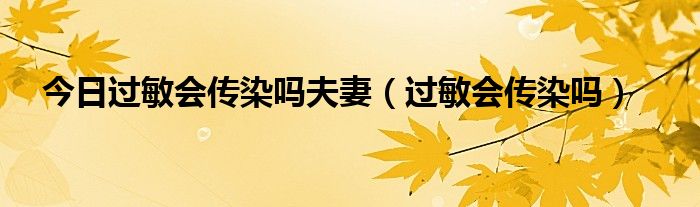 今日过敏会传染吗夫妻（过敏会传染吗）